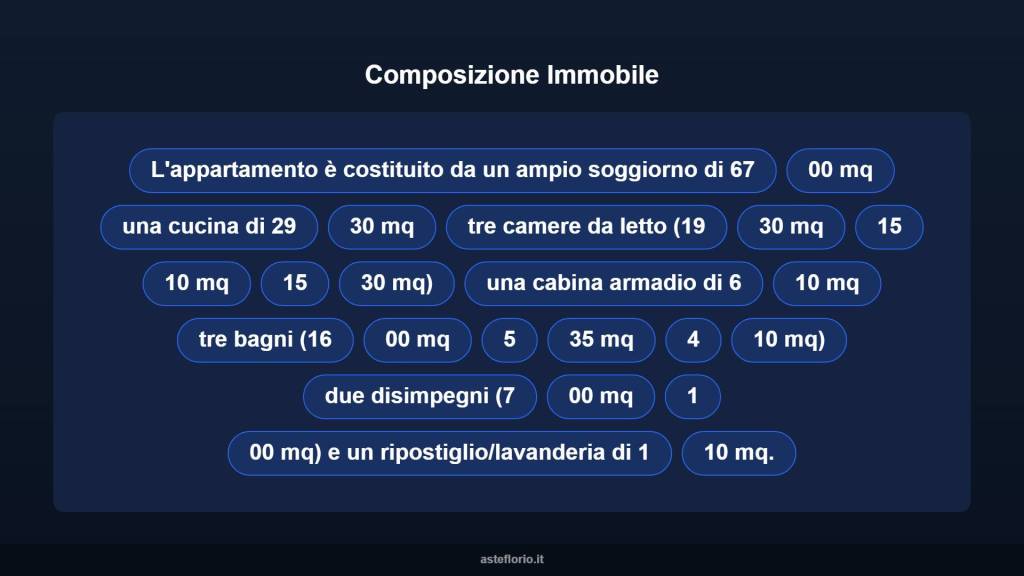 Composizione Immobile

L'appartamento è costituito da un ampio soggiorno di 67

00 mq

una cucina di 29

30 mq

tre camere da letto (19

30 mq

15

10 mq

15

30 mq)

una cabina armadio di 6

10 mq

tre bagni (16

00 mq

5

35 mq

4

10 mq)

due disimpegni (7

00 mq

1

00 mq) e un ripostiglio/lavanderia di 1

10 mq.

asteflorio.it